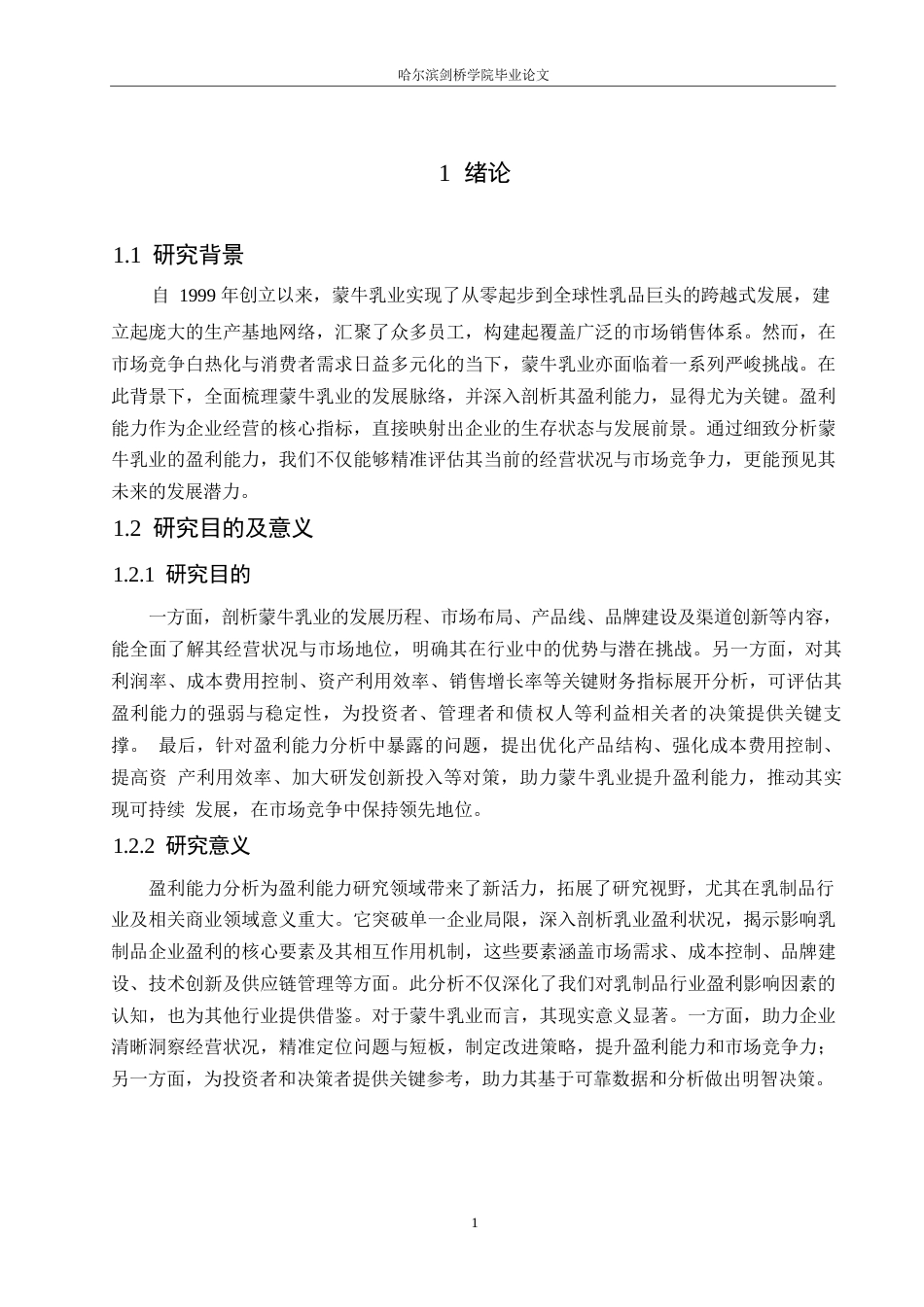 哈尔滨剑桥学院毕业论文

1 绪论

1.1 研究背景

自 1999 年创立以来，蒙牛乳业实现了从零起步到全球性乳品巨头的跨越式发展，建立起庞大的生产基地网络，汇聚了众多员工，构建起覆盖广泛的市场销售体系。然而，在市场竞争白热化与消费者需求日益多元化的当下，蒙牛乳业亦面临着一系列严峻挑战。在此背景下，全面梳理蒙牛乳业的发展脉络，并深入剖析其盈利能力，显得尤为关键。盈利能力作为企业经营的核心指标，直接映射出企业的生存状态与发展前景。通过细致分析蒙牛乳业的盈利能力，我们不仅能够精准评估其当前的经营状况与市场竞争力，更能预见其未来的发展潜力。

1.2 研究目的及意义

1.2.1 研究目的

一方面，剖析蒙牛乳业的发展历程、市场布局、产品线、品牌建设及渠道创新等内容，能全面了解其经营状况与市场地位，明确其在行业中的优势与潜在挑战。另一方面，对其利润率、成本费用控制、资产利用效率、销售增长率等关键财务指标展开分析，可评估其盈利能力的强弱与稳定性，为投资者、管理者和债权人等利益相关者的决策提供关键支撑。 最后，针对盈利能力分析中暴露的问题，提出优化产品结构、强化成本费用控制、提高资 产利用效率、加大研发创新投入等对策，助力蒙牛乳业提升盈利能力，推动其实现可持续 发展，在市场竞争中保持领先地位。

1.2.2 研究意义

盈利能力分析为盈利能力研究领域带来了新活力，拓展了研究视野，尤其在乳制品行业及相关商业领域意义重大。它突破单一企业局限，深入剖析乳业盈利状况，揭示影响乳制品企业盈利的核心要素及其相互作用机制，这些要素涵盖市场需求、成本控制、品牌建设、技术创新及供应链管理等方面。此分析不仅深化了我们对乳制品行业盈利影响因素的认知，也为其他行业提供借鉴。对于蒙牛乳业而言，其现实意义显著。一方面，助力企业清晰洞察经营状况，精准定位问题与短板，制定改进策略，提升盈利能力和市场竞争力；另一方面，为投资者和决策者提供关键参考，助力其基于可靠数据和分析做出明智决策。

1